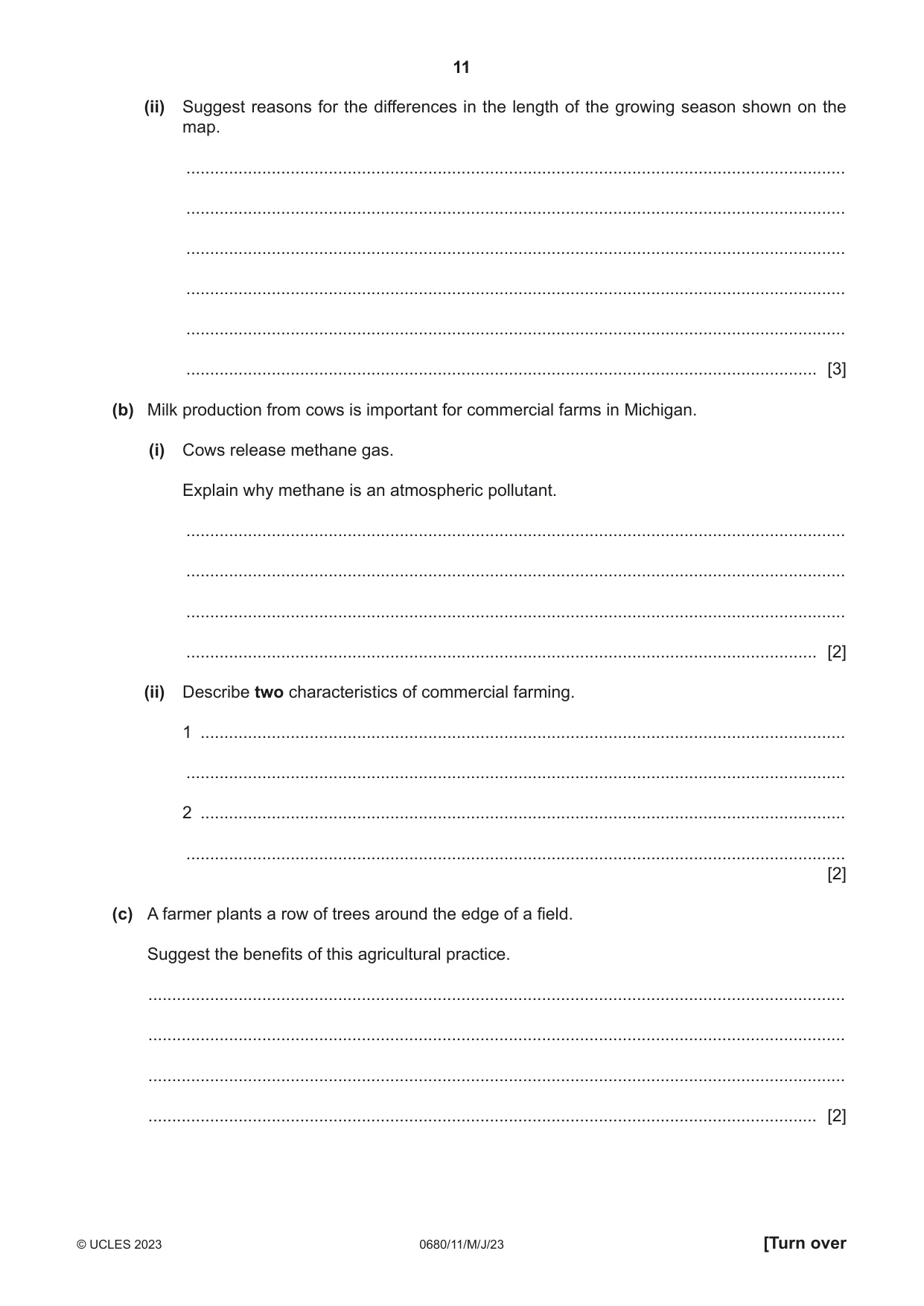 11

(ii) Suggest reasons for the differences in the length of the growing season shown on the map.

____

____

____

____

____

____ [3]

(b) Milk production from cows is important for commercial farms in Michigan.

(i) Cows release methane gas.

Explain why methane is an atmospheric pollutant.

____

____

____

____ [2]

(ii) Describe two characteristics of commercial farming.

1 ____

____

2 ____

____
[2]

(c) A farmer plants a row of trees around the edge of a field.

Suggest the benefits of this agricultural practice.

____

____

____

____ [2]

© UCLES 2023 0680/11/M/J/23 [Turn over